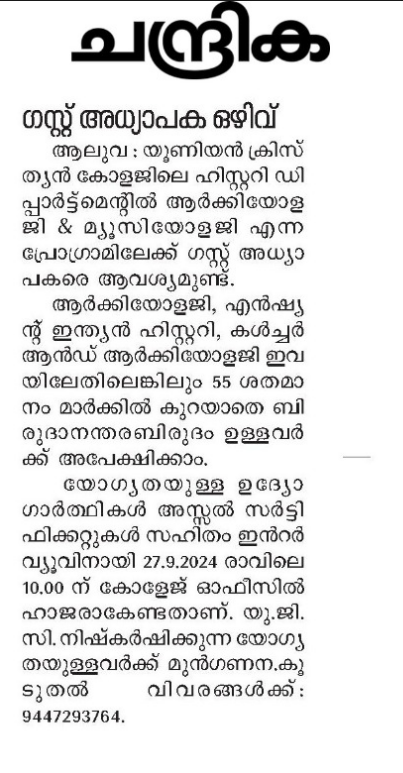 ചന്ദ്രിക

ഗസ്റ്റ് അധ്യാപക ഒഴിവ്

ആലുവ : യൂണിയൻ ക്രിസ്ത്യൻ കോളജിലെ ഹിസ്റ്ററി ഡിപ്പാർട്ട്മെന്റിൽ ആർക്കിയോളജി & മ്യൂസിയോളജി എന്ന പ്രോഗ്രാമിലേക്ക് ഗസ്റ്റ് അധ്യാപകരെ ആവശ്യമുണ്ട്.

ആർക്കിയോളജി, എൻഷ്യന്റ് ഇന്ത്യൻ ഹിസ്റ്ററി, കൾച്ചർ ആൻഡ് ആർക്കിയോളജി ഇവയിലേതിലെങ്കിലും 55 ശതമാനം മാർക്കിൽ കുറയാതെ ബിരുദാനന്തരബിരുദം ഉള്ളവർക്ക് അപേക്ഷിക്കാം.

യോഗ്യതയുള്ള ഉദ്യോഗാർത്ഥികൾ അസ്സൽ സർട്ടിഫിക്കറ്റുകൾ സഹിതം ഇൻറർവ്യൂവിനായി 27.9.2024 രാവിലെ 10.00 ന് കോളേജ് ഓഫീസിൽ ഹാജരാകേണ്ടതാണ്. യു.ജി.സി. നിഷ്കർഷിക്കുന്ന യോഗ്യതയുള്ളവർക്ക് മുൻഗണന.കൂടുതൽ വിവരങ്ങൾക്ക്: 9447293764.